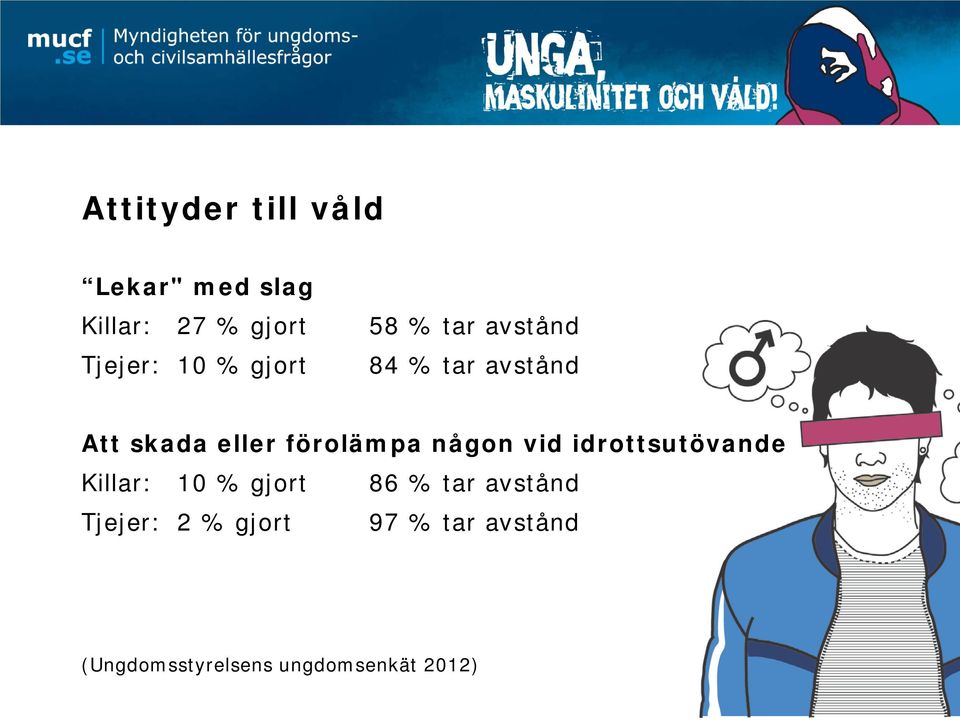 mucf.se | Myndigheten för ungdoms- och civilsamhällesfrågor

UNGA, MASKULINITET OCH VÅLD!

Attityder till våld

“Lekar" med slag
Killar: 27 % gjort 58 % tar avstånd
Tjejer: 10 % gjort 84 % tar avstånd

Att skada eller förolämpa någon vid idrottsutövande
Killar: 10 % gjort 86 % tar avstånd
Tjejer: 2 % gjort 97 % tar avstånd

(Ungdomsstyrelsens ungdomsenkät 2012)